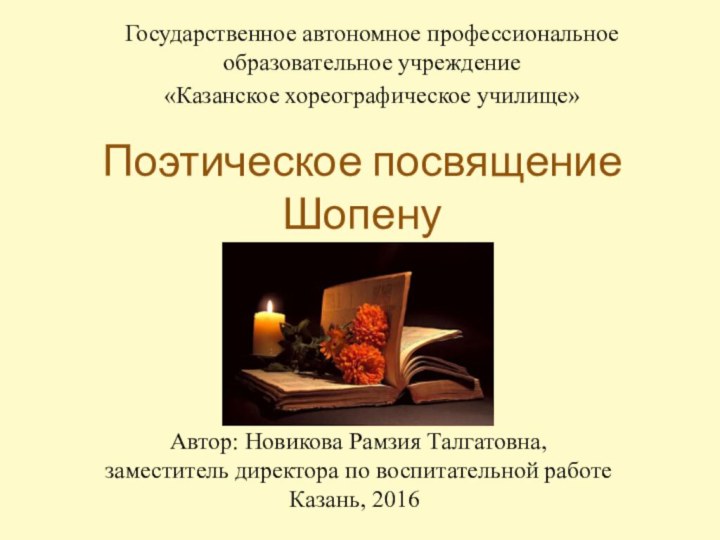 Государственное автономное профессиональное образовательное учреждение

«Казанское хореографическое училище»

Поэтическое посвящение Шопену

Автор: Новикова Рамзия Талгатовна, заместитель директора по воспитательной работе
Казань, 2016